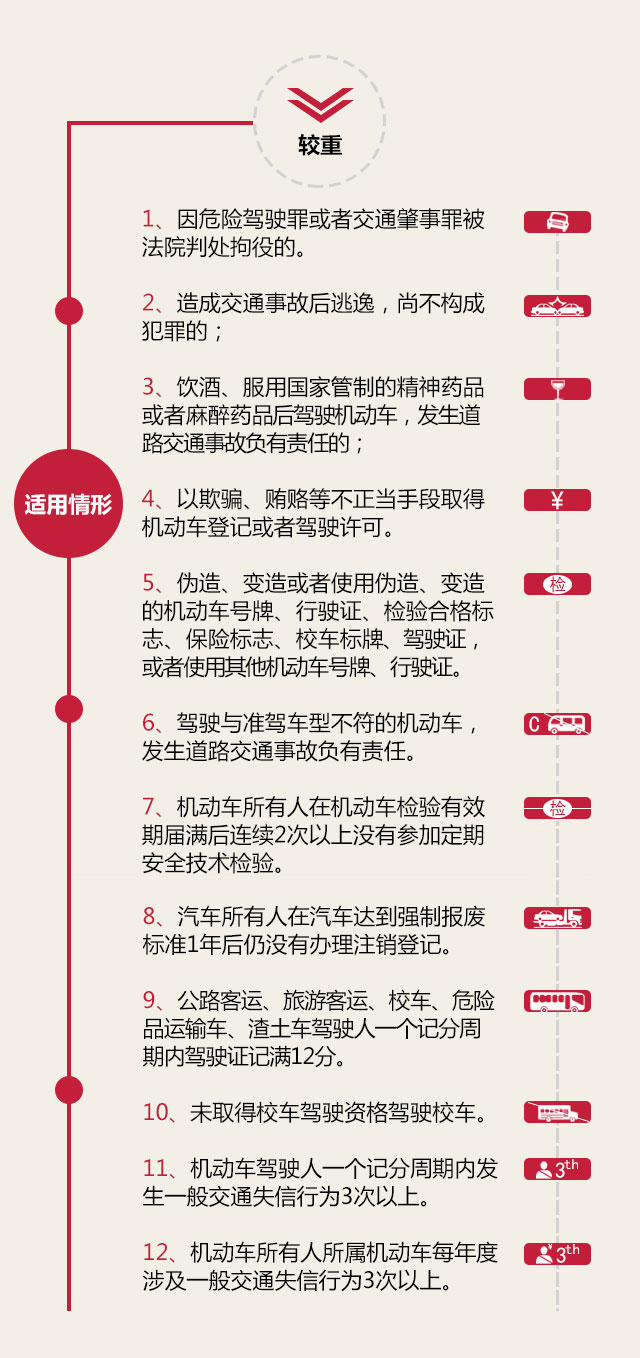 较重

适用情形

1、因危险驾驶罪或者交通肇事罪被法院判处拘役的。

2、造成交通事故后逃逸，尚不构成犯罪的；

3、饮酒、服用国家管制的精神药品或者麻醉药品后驾驶机动车，发生道路交通事故负有责任的；

4、以欺骗、贿赂等不正当手段取得机动车登记或者驾驶许可。

¥

5、伪造、变造或者使用伪造、变造的机动车号牌、行驶证、检验合格标志、保险标志、校车标牌、驾驶证，或者使用其他机动车号牌、行驶证。

检

6、驾驶与准驾车型不符的机动车，发生道路交通事故负有责任。

C

7、机动车所有人在机动车检验有效期届满后连续2次以上没有参加定期安全技术检验。

检

8、汽车所有人在汽车达到强制报废标准1年后仍没有办理注销登记。

9、公路客运、旅游客运、校车、危险品运输车、渣土车驾驶人一个记分周期内驾驶证记满12分。

10、未取得校车驾驶资格驾驶校车。

11、机动车驾驶人一个记分周期内发生一般交通失信行为3次以上。

3th

12、机动车所有人所属机动车每年度涉及一般交通失信行为3次以上。

3th